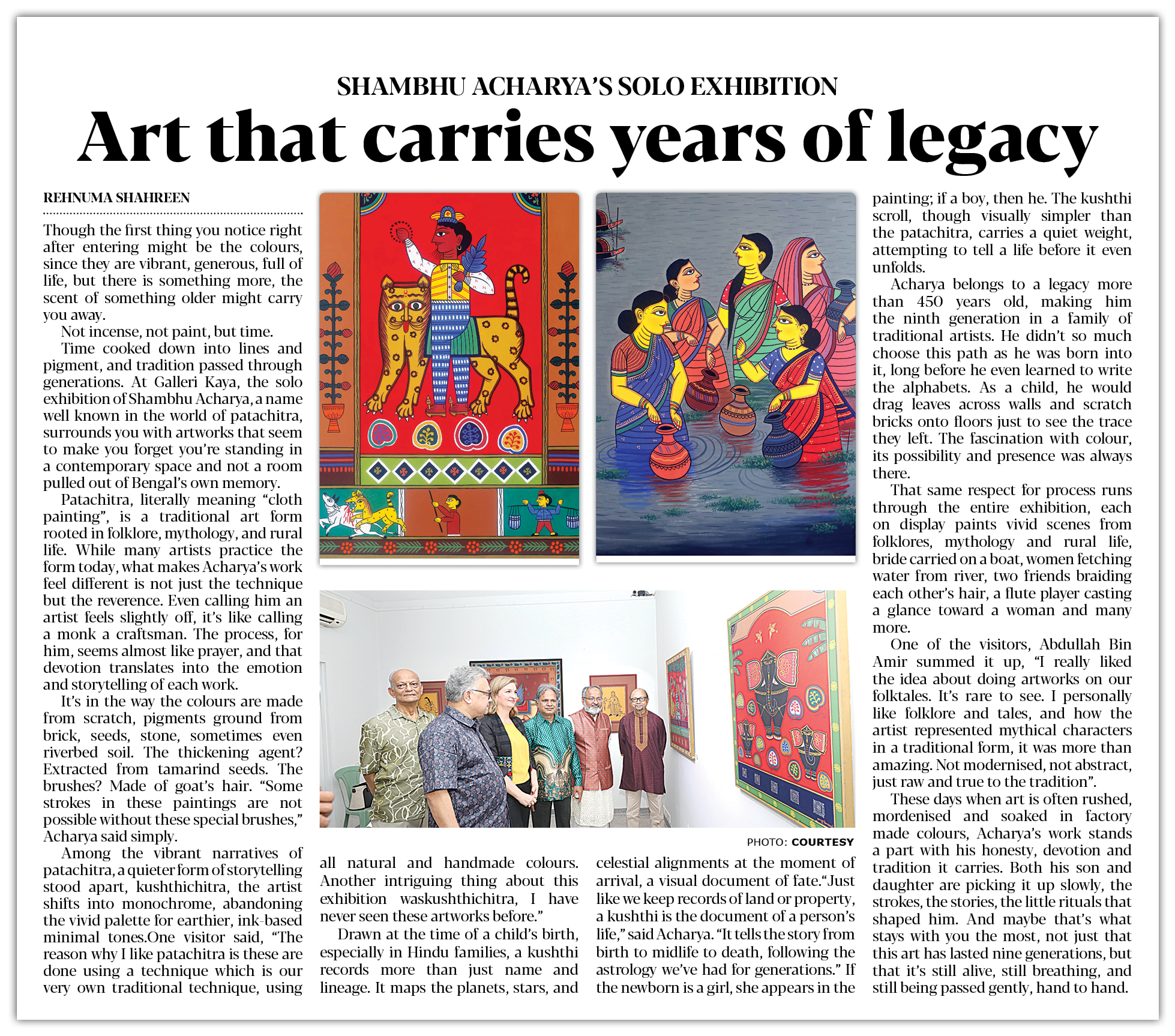 SHAMBHU ACHARYA'S SOLO EXHIBITION

Art that carries years of legacy

REHNUMA SHAHREEN

Though the first thing you notice right after entering might be the colours, since they are vibrant, generous, full of life, but there is something more, the scent of something older might carry you away.

Not incense, not paint, but time.

Time cooked down into lines and pigment, and tradition passed through generations. At Galleri Kaya, the solo exhibition of Shambhu Acharya, a name well known in the world of patachitra, surrounds you with artworks that seem to make you forget you're standing in a contemporary space and not a room pulled out of Bengal's own memory.

Patachitra, literally meaning "cloth painting", is a traditional art form rooted in folklore, mythology, and rural life. While many artists practice the form today, what makes Acharya's work feel different is not just the technique but the reverence. Even calling him an artist feels slightly off, it's like calling a monk a craftsman. The process, for him, seems almost like prayer, and that devotion translates into the emotion and storytelling of each work.

It's in the way the colours are made from scratch, pigments ground from brick, seeds, stone, sometimes even riverbed soil. The thickening agent? Extracted from tamarind seeds. The brushes? Made of goat's hair. "Some strokes in these paintings are not possible without these special brushes," Acharya said simply.

Among the vibrant narratives of patachitra, a quieter form of storytelling stood apart, kushthichitra, the artist shifts into monochrome, abandoning the vivid palette for earthier, ink-based minimal tones.One visitor said, "The reason why I like patachitra is these are done using a technique which is our very own traditional technique, using all natural and handmade colours. Another intriguing thing about this exhibition waskushthichitra, I have never seen these artworks before."

Drawn at the time of a child's birth, especially in Hindu families, a kushthi records more than just name and lineage. It maps the planets, stars, and celestial alignments at the moment of arrival, a visual document of fate."Just like we keep records of land or property, a kushthi is the document of a person's life," said Acharya. "It tells the story from birth to midlife to death, following the astrology we've had for generations." If the newborn is a girl, she appears in the painting; if a boy, then he. The kushthi scroll, though visually simpler than the patachitra, carries a quiet weight, attempting to tell a life before it even unfolds.

Acharya belongs to a legacy more than 450 years old, making him the ninth generation in a family of traditional artists. He didn't so much choose this path as he was born into it, long before he even learned to write the alphabets. As a child, he would drag leaves across walls and scratch bricks onto floors just to see the trace they left. The fascination with colour, its possibility and presence was always there.

That same respect for process runs through the entire exhibition, each on display paints vivid scenes from folklores, mythology and rural life, bride carried on a boat, women fetching water from river, two friends braiding each other's hair, a flute player casting a glance toward a woman and many more.

One of the visitors, Abdullah Bin Amir summed it up, "I really liked the idea about doing artworks on our folktales. It's rare to see. I personally like folklore and tales, and how the artist represented mythical characters in a traditional form, it was more than amazing. Not modernised, not abstract, just raw and true to the tradition".

These days when art is often rushed, mordenised and soaked in factory made colours, Acharya's work stands a part with his honesty, devotion and tradition it carries. Both his son and daughter are picking it up slowly, the strokes, the stories, the little rituals that shaped him. And maybe that's what stays with you the most, not just that this art has lasted nine generations, but that it's still alive, still breathing, and still being passed gently, hand to hand.

PHOTO: COURTESY